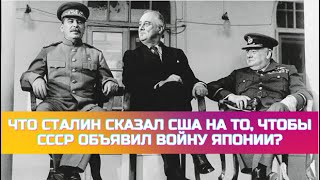 ЧТО СТАЛИН СКАЗАЛ США НА ТО, ЧТОБЫ СССР ОБЪЯВИЛ ВОЙНУ ЯПОНИИ?